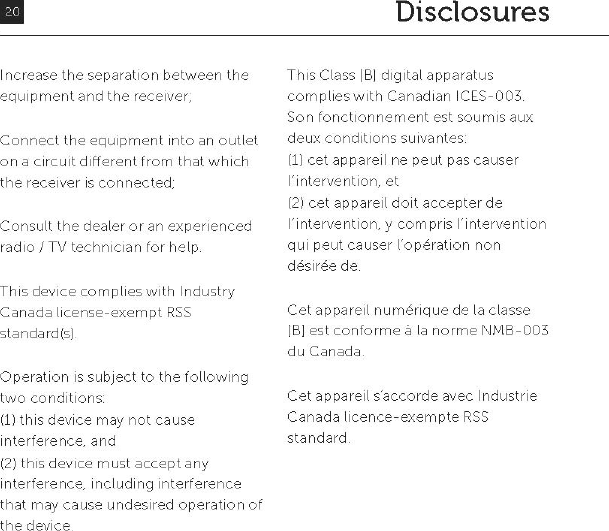 20

Disclosures

Increase the separation between the equipment and the receiver;

Connect the equipment into an outlet on a circuit different from that which the receiver is connected;

Consult the dealer or an experienced radio / TV technician for help.

This device complies with Industry Canada license-exempt RSS standard(s).

Operation is subject to the following two conditions:
(1) this device may not cause interference, and
(2) this device must accept any interference, including interference that may cause undesired operation of the device.

This Class [B] digital apparatus complies with Canadian ICES-003.
Son fonctionnement est soumis aux deux conditions suivantes:
(1) cet appareil ne peut pas causer l'intervention, et
(2) cet appareil doit accepter de l'intervention, y compris l'intervention qui peut causer l'opération non désirée de.

Cet appareil numérique de la classe [B] est conforme à la norme NMB-003 du Canada.

Cet appareil s'accorde avec Industrie Canada licence-exempte RSS standard.